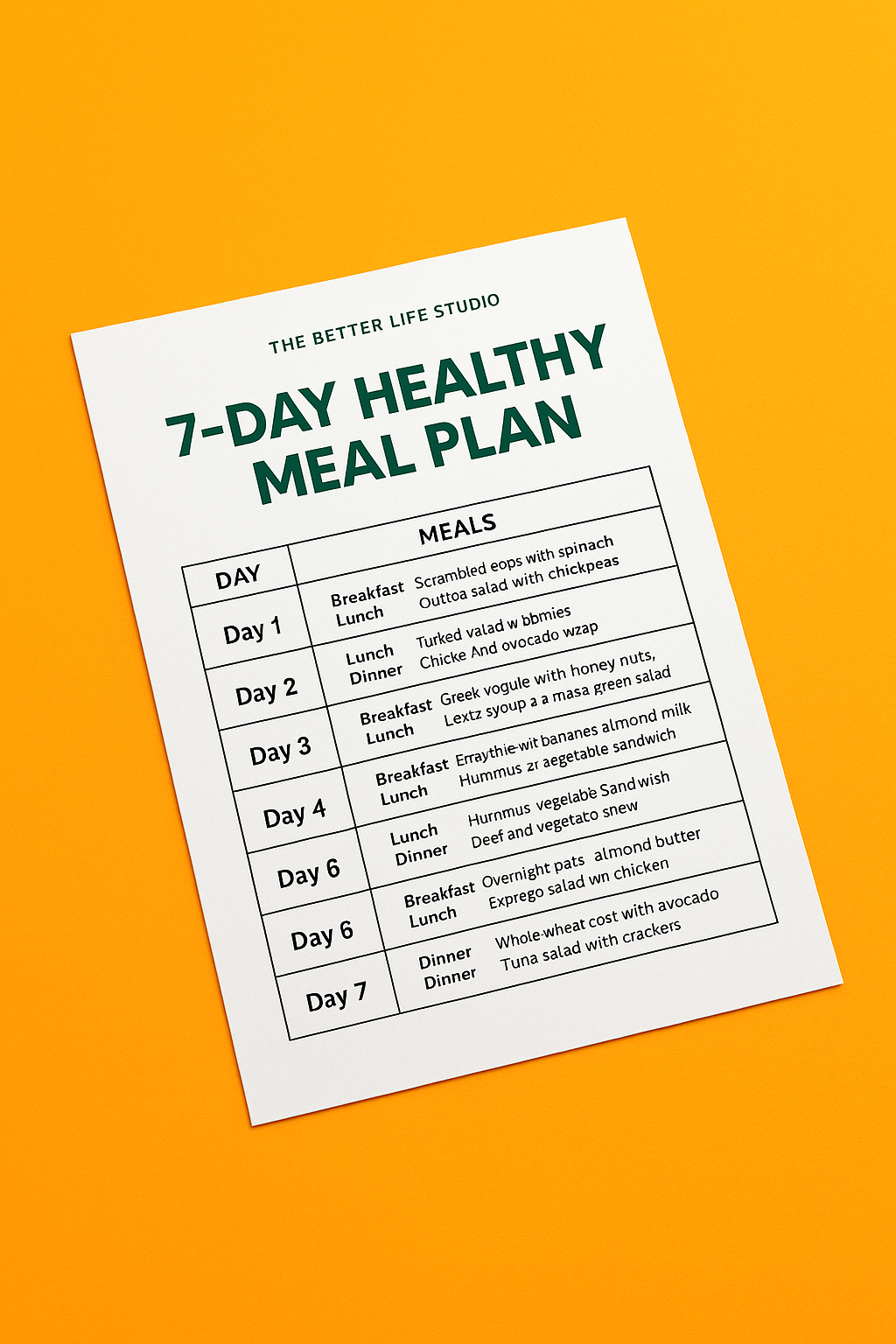 THE BETTER LIFE STUDIO

7-DAY HEALTHY MEAL PLAN

| DAY | MEALS |
|---|---|
| Day 1 | Breakfast Scrambled eops with spinach Lunch Outtoa salad with chickpeas |
| Day 2 | Lunch Turked valad w bbmies Dinner Chicke And ovocado wzap |
| Day 3 | Breakfast Greek vogule with honey nuts, Lunch Lextz syoup a a masa green salad |
| Day 4 | Breakfast Erraythie-wit bananes almond milk Lunch Hummus zr aegetable sandwich |
| Day 6 | Lunch Hurnmus vegelabe Sand wish Dinner Deef and vegetato snew |
| Day 6 | Breakfast Overnight pats almond butter Lunch Exprego salad wn chicken |
| Day 7 | Dinner Whole-wheat cost with avocado Dinner Tuna salad with crackers |